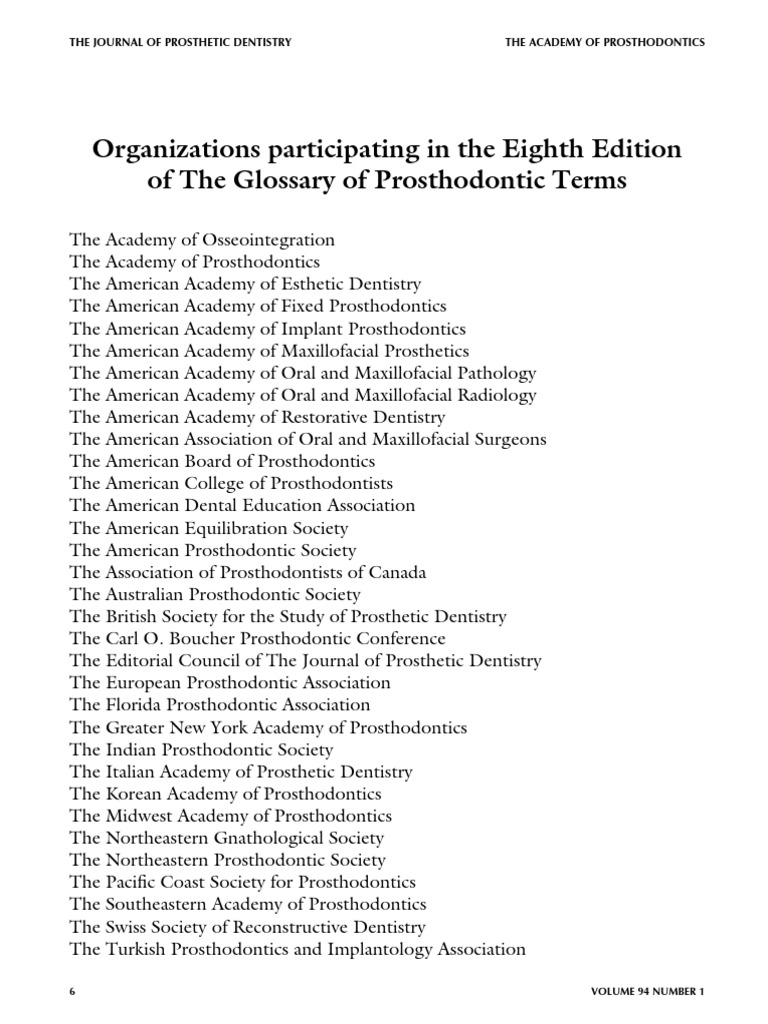 THE JOURNAL OF PROSTHETIC DENTISTRY

THE ACADEMY OF PROSTHODONTICS

Organizations participating in the Eighth Edition of The Glossary of Prosthodontic Terms

The Academy of Osseointegration
The Academy of Prosthodontics
The American Academy of Esthetic Dentistry
The American Academy of Fixed Prosthodontics
The American Academy of Implant Prosthodontics
The American Academy of Maxillofacial Prosthetics
The American Academy of Oral and Maxillofacial Pathology
The American Academy of Oral and Maxillofacial Radiology
The American Academy of Restorative Dentistry
The American Association of Oral and Maxillofacial Surgeons
The American Board of Prosthodontics
The American College of Prosthodontists
The American Dental Education Association
The American Equilibration Society
The American Prosthodontic Society
The Association of Prosthodontists of Canada
The Australian Prosthodontic Society
The British Society for the Study of Prosthetic Dentistry
The Carl O. Boucher Prosthodontic Conference
The Editorial Council of The Journal of Prosthetic Dentistry
The European Prosthodontic Association
The Florida Prosthodontic Association
The Greater New York Academy of Prosthodontics
The Indian Prosthodontic Society
The Italian Academy of Prosthetic Dentistry
The Korean Academy of Prosthodontics
The Midwest Academy of Prosthodontics
The Northeastern Gnathological Society
The Northeastern Prosthodontic Society
The Pacific Coast Society for Prosthodontics
The Southeastern Academy of Prosthodontics
The Swiss Society of Reconstructive Dentistry
The Turkish Prosthodontics and Implantology Association

6

VOLUME 94 NUMBER 1